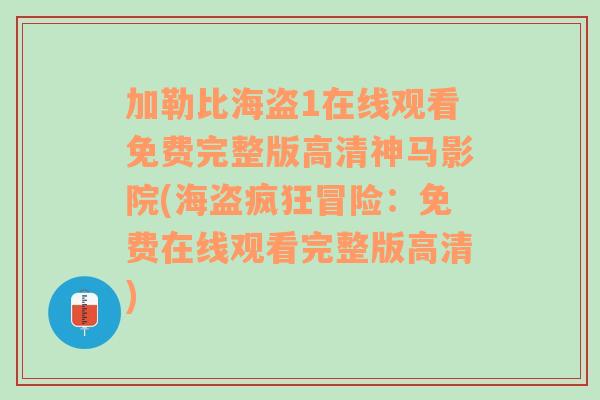 加勒比海盗1在线观看免费完整版高清神马影院(海盗疯狂冒险：免费在线观看完整版高清)